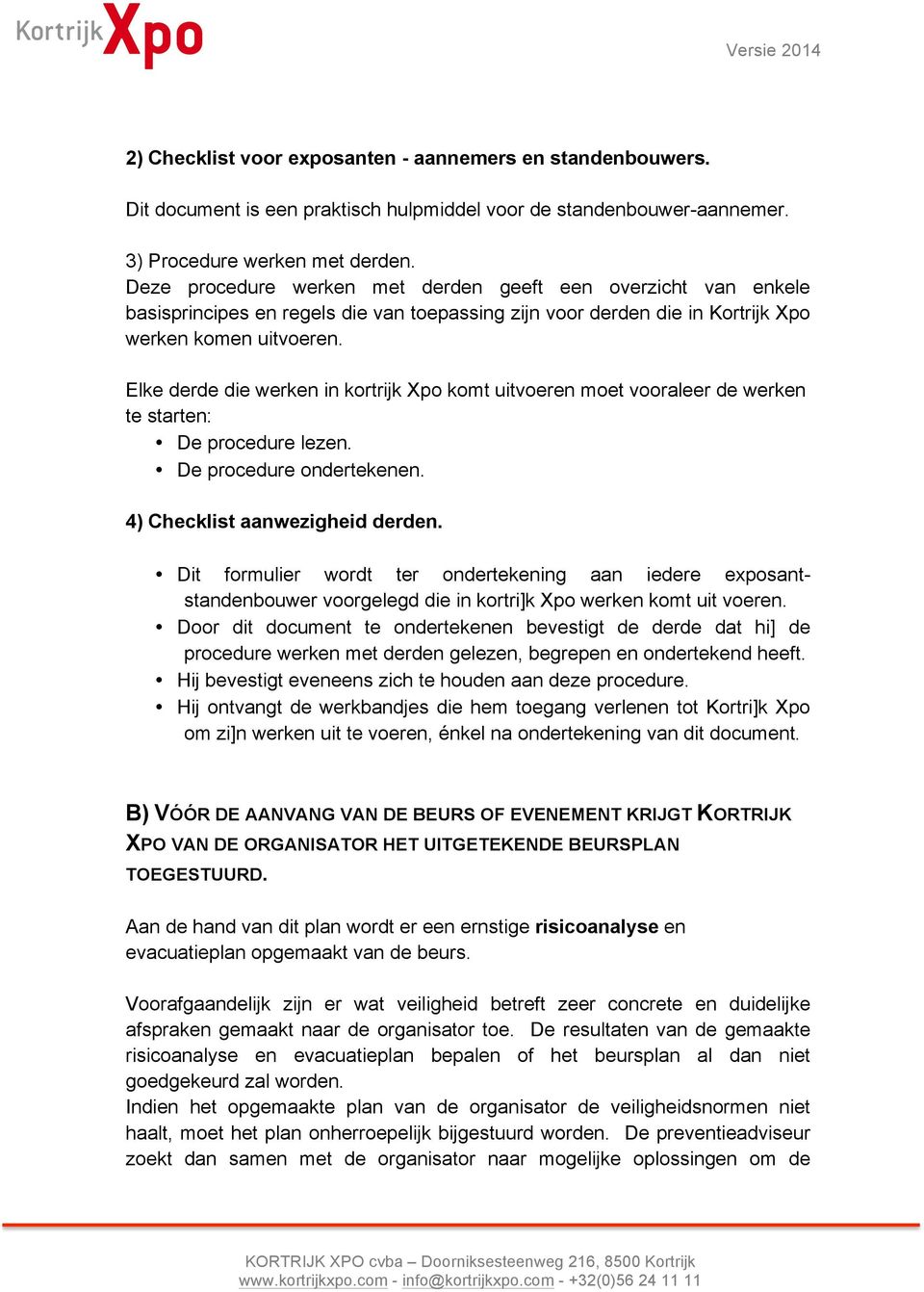 Kortrijk Xpo

Versie 2014

2) Checklist voor exposanten - aannemers en standenbouwers.

Dit document is een praktisch hulpmiddel voor de standenbouwer-aannemer.

3) Procedure werken met derden.
Deze procedure werken met derden geeft een overzicht van enkele basisprincipes en regels die van toepassing zijn voor derden die in Kortrijk Xpo werken komen uitvoeren.

Elke derde die werken in kortrijk Xpo komt uitvoeren moet vooraleer de werken te starten:
• De procedure lezen.
• De procedure ondertekenen.

4) Checklist aanwezigheid derden.

• Dit formulier wordt ter ondertekening aan iedere exposant-standenbouwer voorgelegd die in kortri]k Xpo werken komt uit voeren.
• Door dit document te ondertekenen bevestigt de derde dat hi] de procedure werken met derden gelezen, begrepen en ondertekend heeft.
• Hij bevestigt eveneens zich te houden aan deze procedure.
• Hij ontvangt de werkbandjes die hem toegang verlenen tot Kortri]k Xpo om zi]n werken uit te voeren, énkel na ondertekening van dit document.

B) VÓÓR DE AANVANG VAN DE BEURS OF EVENEMENT KRIJGT KORTRIJK XPO VAN DE ORGANISATOR HET UITGETEKENDE BEURSPLAN TOEGESTUURD.

Aan de hand van dit plan wordt er een ernstige risicoanalyse en evacuatieplan opgemaakt van de beurs.

Voorafgaandelijk zijn er wat veiligheid betreft zeer concrete en duidelijke afspraken gemaakt naar de organisator toe. De resultaten van de gemaakte risicoanalyse en evacuatieplan bepalen of het beursplan al dan niet goedgekeurd zal worden.
Indien het opgemaakte plan van de organisator de veiligheidsnormen niet haalt, moet het plan onherroepelijk bijgestuurd worden. De preventieadviseur zoekt dan samen met de organisator naar mogelijke oplossingen om de

KORTRIJK XPO cvba – Doorniksesteenweg 216, 8500 Kortrijk
www.kortrijkxpo.com - info@kortrijkxpo.com - +32(0)56 24 11 11